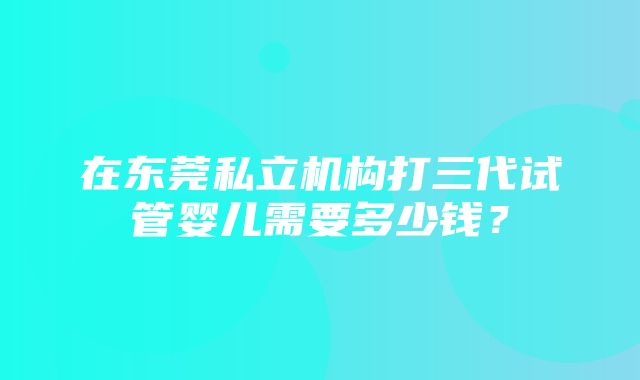 在东莞私立机构打三代试管婴儿需要多少钱？